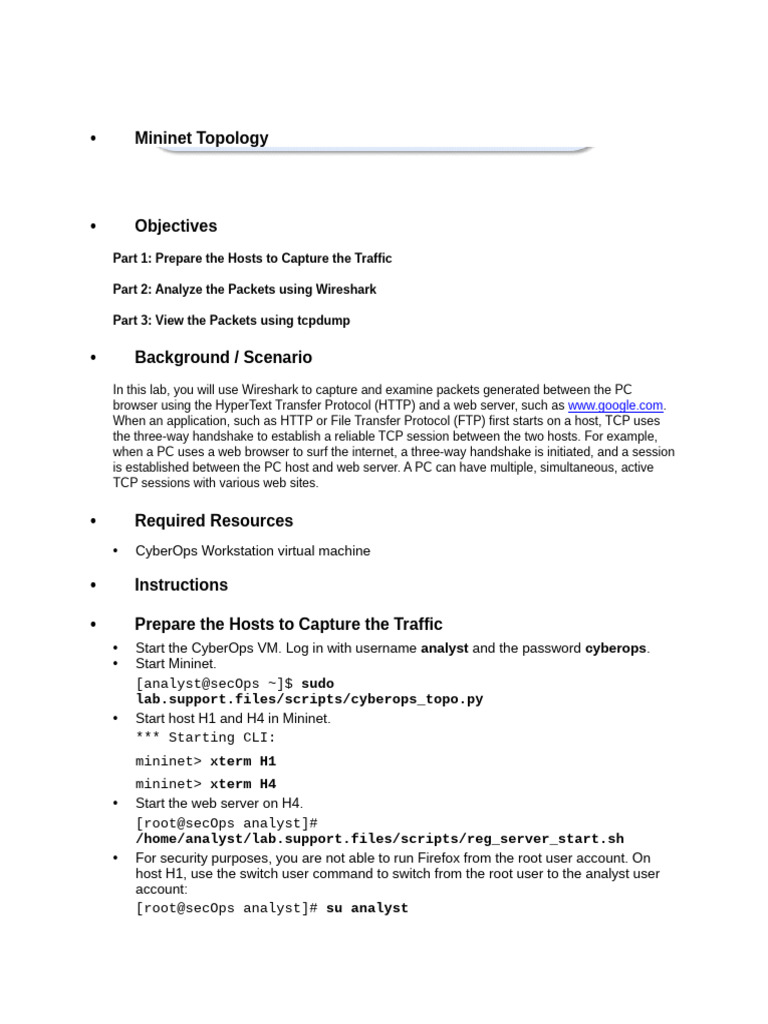 • Mininet Topology

• Objectives

Part 1: Prepare the Hosts to Capture the Traffic

Part 2: Analyze the Packets using Wireshark

Part 3: View the Packets using tcpdump

• Background / Scenario

In this lab, you will use Wireshark to capture and examine packets generated between the PC browser using the HyperText Transfer Protocol (HTTP) and a web server, such as www.google.com. When an application, such as HTTP or File Transfer Protocol (FTP) first starts on a host, TCP uses the three-way handshake to establish a reliable TCP session between the two hosts. For example, when a PC uses a web browser to surf the internet, a three-way handshake is initiated, and a session is established between the PC host and web server. A PC can have multiple, simultaneous, active TCP sessions with various web sites.

• Required Resources

• CyberOps Workstation virtual machine

• Instructions

• Prepare the Hosts to Capture the Traffic

• Start the CyberOps VM. Log in with username analyst and the password cyberops.
• Start Mininet.
[analyst@secOps ~]$ sudo lab.support.files/scripts/cyberops_topo.py
• Start host H1 and H4 in Mininet.
*** Starting CLI:
mininet> xterm H1
mininet> xterm H4
• Start the web server on H4.
[root@secOps analyst]# /home/analyst/lab.support.files/scripts/reg_server_start.sh
• For security purposes, you are not able to run Firefox from the root user account. On host H1, use the switch user command to switch from the root user to the analyst user account:
[root@secOps analyst]# su analyst